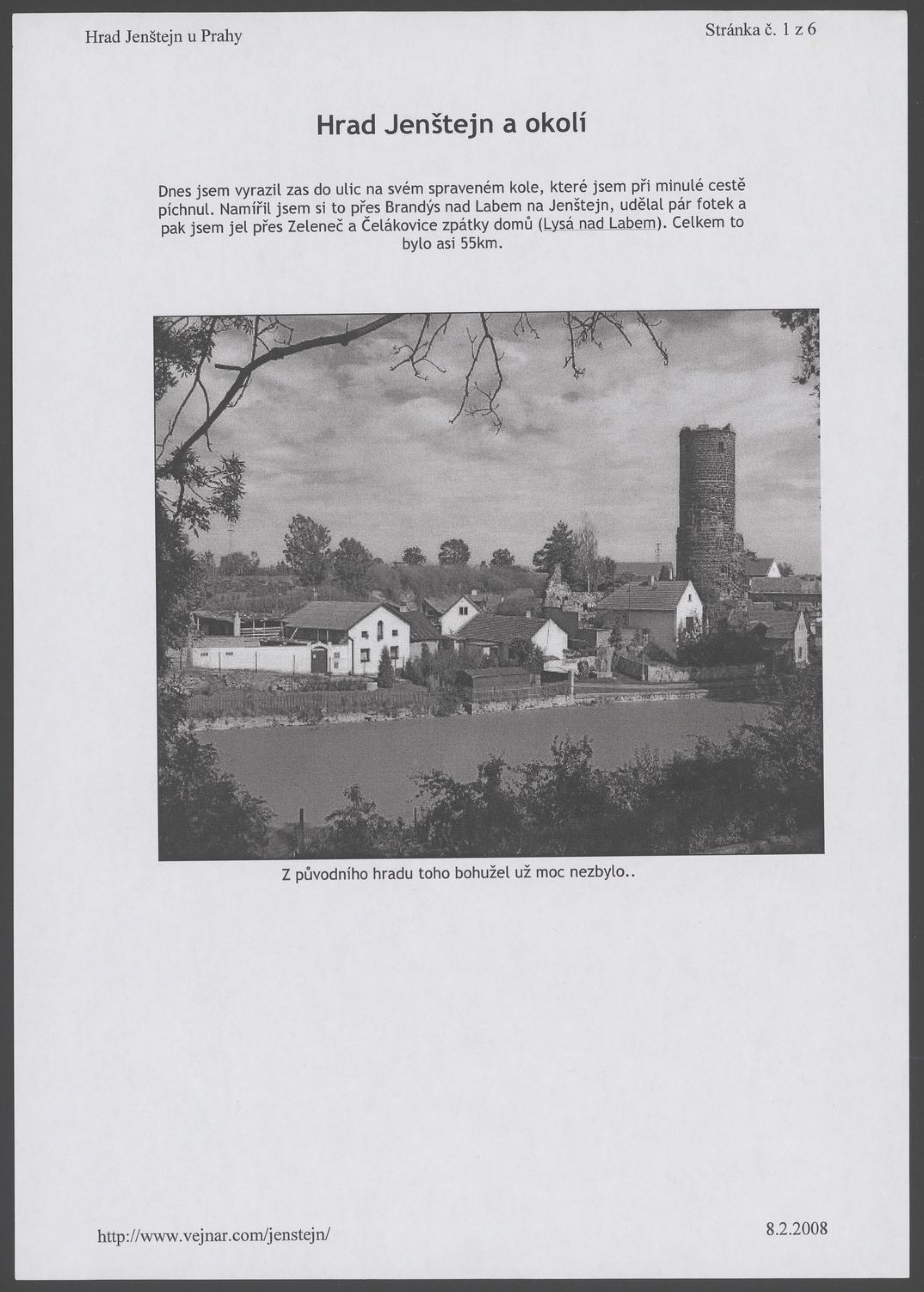 Hrad Jenštejn u Prahy

Stránka č. 1 z 6

Hrad Jenštejn a okolí

Dnes jsem vyrazil zas do ulic na svém spraveném kole, které jsem při minulé cestě píchnul. Namířil jsem si to přes Brandýs nad Labem na Jenštejn, udělal pár fotek a pak jsem jel přes Zeleneč a Čelákovice zpátky domů (Lysá nad Labem). Celkem to bylo asi 55km.

Z původního hradu toho bohužel už moc nezbylo..

http://www.vejnar.com/jenstejn/

8.2.2008